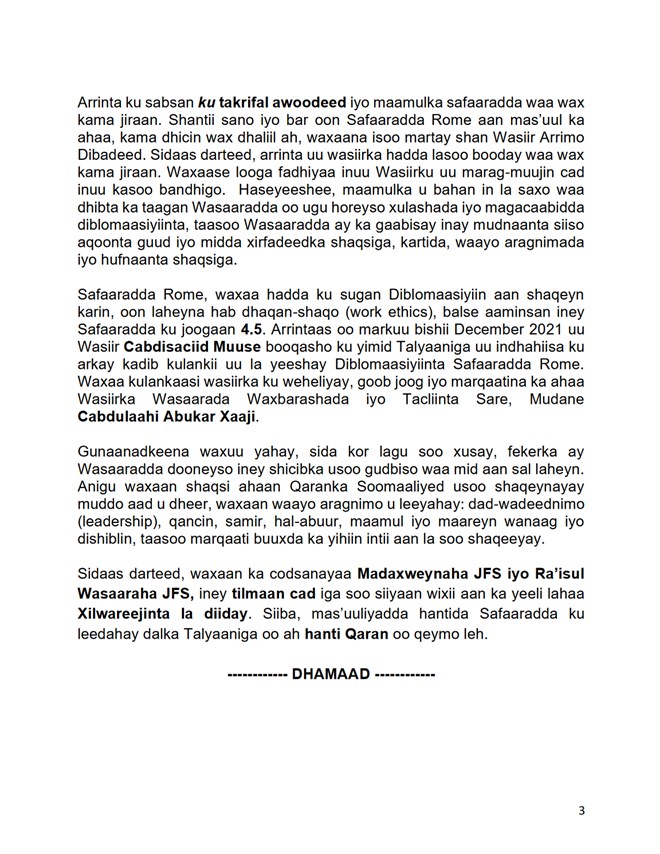 Arrinta ku sabsan ku takrifal awoodeed iyo maamulka safaaradda waa wax kama jiraan. Shantii sano iyo bar oon Safaaradda Rome aan mas'uul ka ahaa, kama dhicin wax dhaliil ah, waxaana isoo martay shan Wasiir Arrimo Dibadeed. Sidaas darteed, arrinta uu wasiirka hadda lasoo booday waa wax kama jiraan. Waxaase looga fadhiyaa inuu Wasiirku uu marag-muujin cad inuu kasoo bandhigo. Haseyeeshee, maamulka u bahan in la saxo waa dhibta ka taagan Wasaaradda oo ugu horeyso xulashada iyo magacaabidda diblomaasiyiinta, taasoo Wasaaradda ay ka gaabisay inay mudnaanta siiso aqoonta guud iyo midda xirfadeedka shaqsiga, kartida, waayo aragnimada iyo hufnaanta shaqsiga.

Safaaradda Rome, waxaa hadda ku sugan Diblomaasiyiin aan shaqeyn karin, oon laheyna hab dhaqan-shaqo (work ethics), balse aaminsan iney Safaaradda ku joogaan 4.5. Arrintaas oo markuu bishii December 2021 uu Wasiir Cabdisaciid Muuse booqasho ku yimid Talyaaniga uu indhahiisa ku arkay kadib kulankii uu la yeeshay Diblomaasiyiinta Safaaradda Rome. Waxaa kulankaasi wasiirka ku weheliyay, goob joog iyo marqaatina ka ahaa Wasiirka Wasaarada Waxbarashada iyo Tacliinta Sare, Mudane Cabdulaahi Abukar Xaaji.

Gunaanadkeena waxuu yahay, sida kor lagu soo xusay, fekerka ay Wasaaradda dooneyso iney shicibka usoo gudbiso waa mid aan sal laheyn. Anigu waxaan shaqsi ahaan Qaranka Soomaaliyed usoo shaqeynayay muddo aad u dheer, waxaan waayo aragnimo u leeyahay: dad-wadeednimo (leadership), qancin, samir, hal-abuur, maamul iyo maareyn wanaag iyo dishiblin, taasoo marqaati buuxda ka yihiin intii aan la soo shaqeeyay.

Sidaas darteed, waxaan ka codsanayaa Madaxweynaha JFS iyo Ra'isul Wasaaraha JFS, iney tilmaan cad iga soo siiyaan wixii aan ka yeeli lahaa Xilwareejinta la diiday. Siiba, mas'uuliyadda hantida Safaaradda ku leedahay dalka Talyaaniga oo ah hanti Qaran oo qeymo leh.

------------ DHAMAAD ------------

3